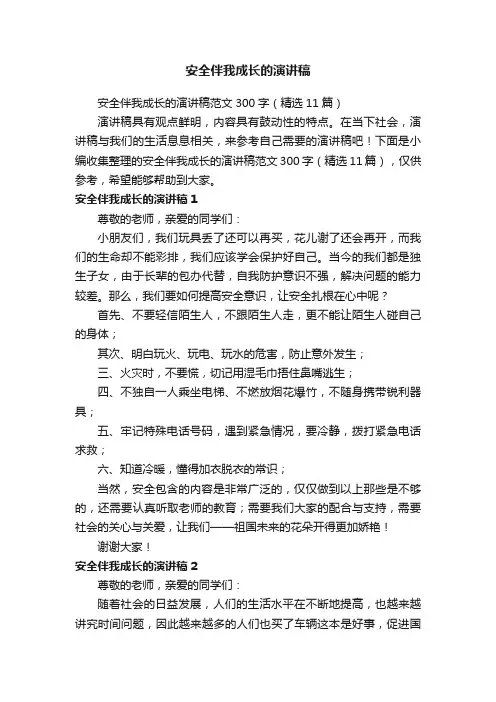 安全伴我成长的演讲稿

安全伴我成长的演讲稿范文300字（精选11篇）

演讲稿具有观点鲜明，内容具有鼓动性的特点。在当下社会，演讲稿与我们的生活息息相关，来参考自己需要的演讲稿吧！下面是小编收集整理的安全伴我成长的演讲稿范文300字（精选11篇），仅供参考，希望能够帮助到大家。

安全伴我成长的演讲稿1

尊敬的老师，亲爱的同学们：

小朋友们，我们玩具丢了还可以再买，花儿谢了还会再开，而我们的生命却不能彩排，我们应该学会保护好自己。当今的我们都是独生子女，由于长辈的包办代替，自我防护意识不强，解决问题的能力较差。那么，我们要如何提高安全意识，让安全扎根在心中呢？

首先、不要轻信陌生人，不跟陌生人走，更不能让陌生人碰自己的身体；

其次、明白玩火、玩电、玩水的危害，防止意外发生；

三、火灾时，不要慌，切记用湿毛巾捂住鼻嘴逃生；

四、不独自一人乘坐电梯、不燃放烟花爆竹，不随身携带锐利器具；

五、牢记特殊电话号码，遇到紧急情况，要冷静，拨打紧急电话求救；

六、知道冷暖，懂得加衣脱衣的常识；

当然，安全包含的内容是非常广泛的，仅仅做到以上那些是不够的，还需要认真听取老师的教育；需要我们大家的配合与支持，需要社会的关心与关爱，让我们——祖国未来的花朵开得更加娇艳！

谢谢大家！

安全伴我成长的演讲稿2

尊敬的老师，亲爱的同学们：

随着社会的日益发展，人们的生活水平在不断地提高，也越来越讲究时间问题，因此越来越多的人们也买了车辆这本是好事，促进国